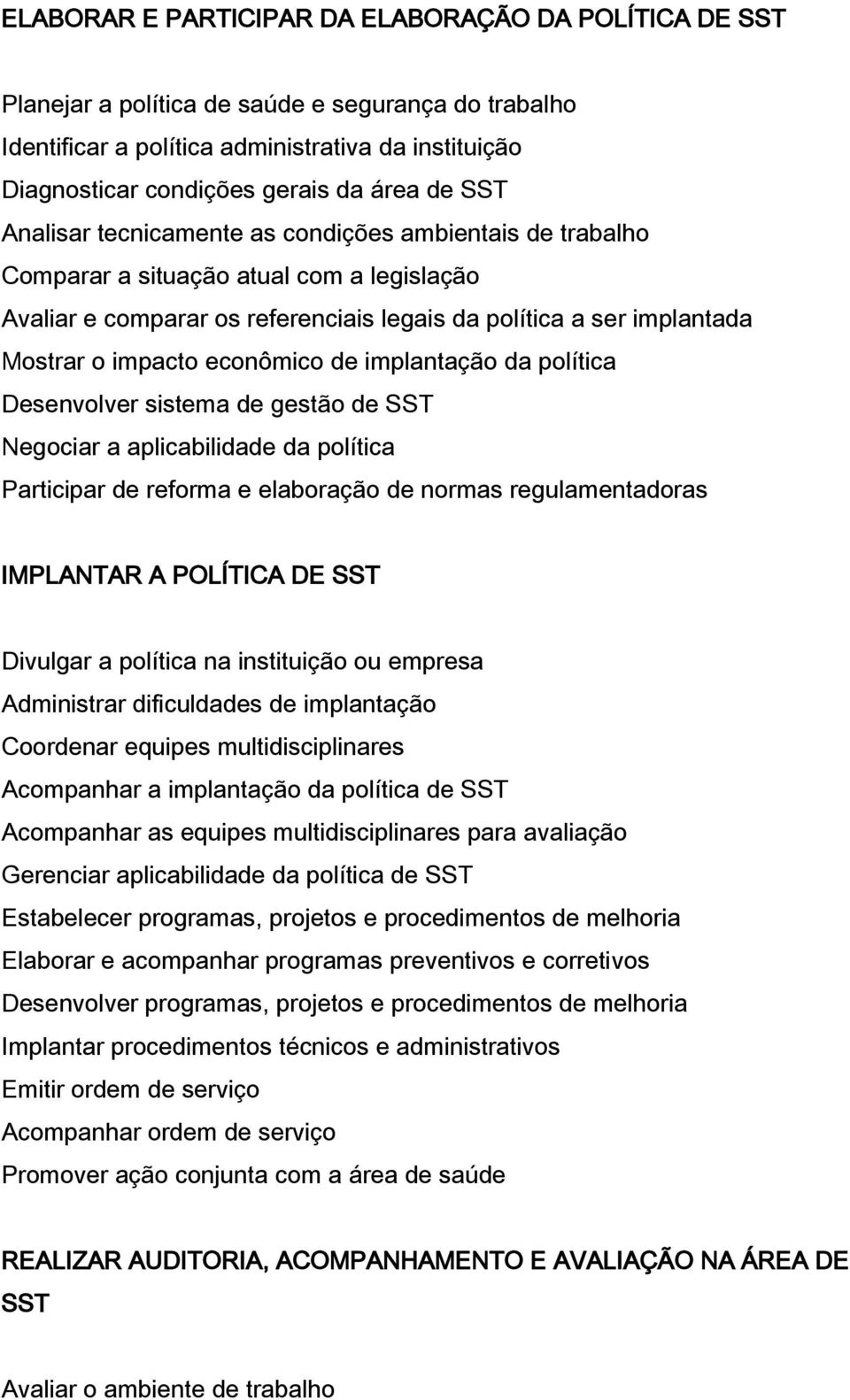 ELABORAR E PARTICIPAR DA ELABORAÇÃO DA POLÍTICA DE SST

Planejar a política de saúde e segurança do trabalho
Identificar a política administrativa da instituição
Diagnosticar condições gerais da área de SST
Analisar tecnicamente as condições ambientais de trabalho
Comparar a situação atual com a legislação
Avaliar e comparar os referenciais legais da política a ser implantada
Mostrar o impacto econômico de implantação da política
Desenvolver sistema de gestão de SST
Negociar a aplicabilidade da política
Participar de reforma e elaboração de normas regulamentadoras

IMPLANTAR A POLÍTICA DE SST

Divulgar a política na instituição ou empresa
Administrar dificuldades de implantação
Coordenar equipes multidisciplinares
Acompanhar a implantação da política de SST
Acompanhar as equipes multidisciplinares para avaliação
Gerenciar aplicabilidade da política de SST
Estabelecer programas, projetos e procedimentos de melhoria
Elaborar e acompanhar programas preventivos e corretivos
Desenvolver programas, projetos e procedimentos de melhoria
Implantar procedimentos técnicos e administrativos
Emitir ordem de serviço
Acompanhar ordem de serviço
Promover ação conjunta com a área de saúde

REALIZAR AUDITORIA, ACOMPANHAMENTO E AVALIAÇÃO NA ÁREA DE SST

Avaliar o ambiente de trabalho